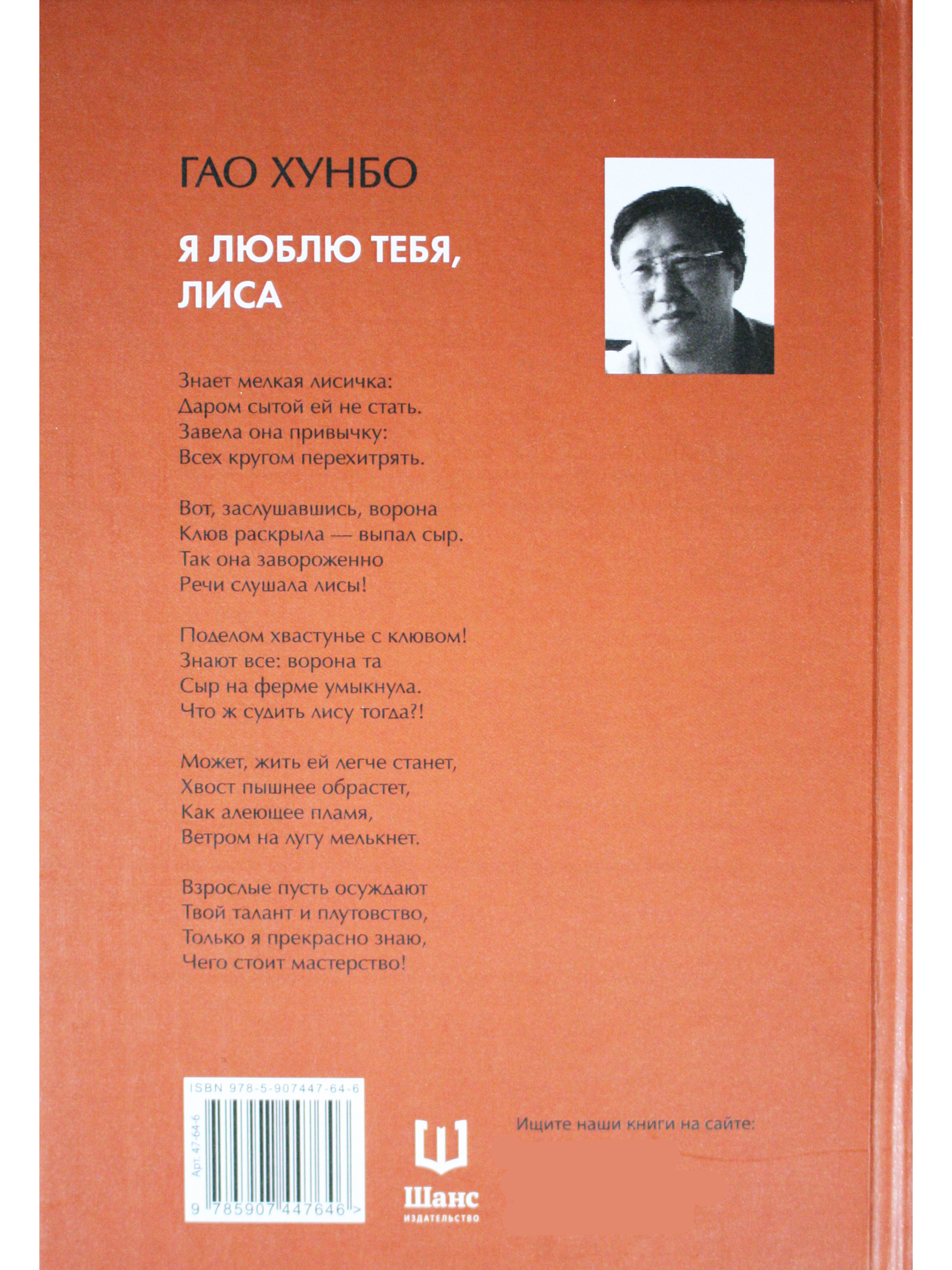 ГАО ХУНБО

Я ЛЮБЛЮ ТЕБЯ, ЛИСА

Знает мелкая лисичка:
Даром сытой ей не стать.
Завела она привычку:
Всех кругом перехитрять.

Вот, заслушавшись, ворона
Клюв раскрыла — выпал сыр.
Так она завороженно
Речи слушала лисы!

Поделом хвастунье с клювом!
Знают все: ворона та
Сыр на ферме умыкнула.
Что ж судить лису тогда?!

Может, жить ей легче станет,
Хвост пышнее обрастет,
Как алеющее пламя,
Ветром на лугу мелькнет.

Взрослые пусть осуждают
Твой талант и плутовство,
Только я прекрасно знаю,
Чего стоит мастерство!

ISBN 978-5-907447-64-6
Арт. 47-64-6
9 785907 447646 >

Шанс
ИЗДАТЕЛЬСТВО

Ищите наши книги на сайте: